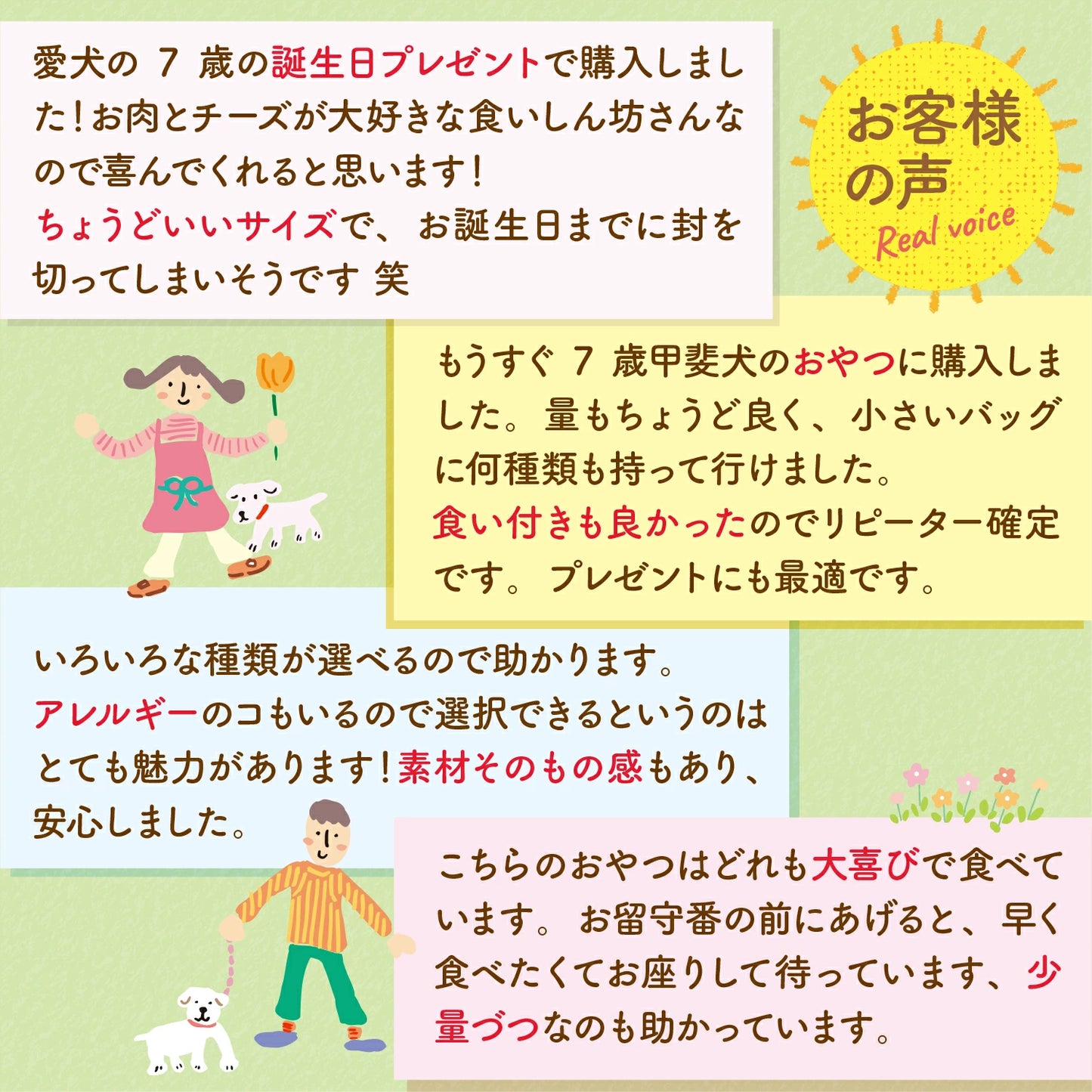 愛犬の 7 歳の誕生日プレゼントで購入しました！お肉とチーズが大好きな食いしん坊さんなので喜んでくれると思います！
ちょうどいいサイズで、お誕生日までに封を切ってしまいそうです 笑

お客様の声
Real voice

もうすぐ 7 歳甲斐犬のおやつに購入しました。量もちょうど良く、小さいバッグに何種類も持って行けました。
食い付きも良かったのでリピーター確定です。プレゼントにも最適です。

いろいろな種類が選べるので助かります。
アレルギーのコもいるので選択できるというのはとても魅力があります！素材そのもの感もあり、安心しました。

こちらのおやつはどれも大喜びで食べています。お留守番の前にあげると、早く食べたくてお座りして待っています、少量づつなのも助かっています。